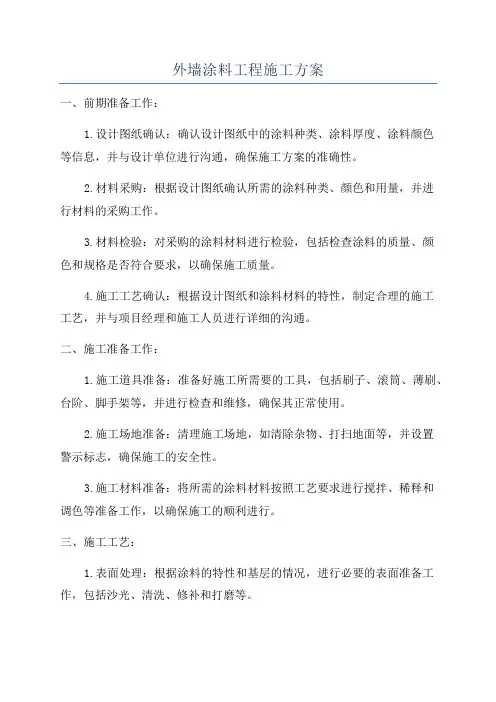 外墙涂料工程施工方案

一、前期准备工作：

1.设计图纸确认：确认设计图纸中的涂料种类、涂料厚度、涂料颜色等信息，并与设计单位进行沟通，确保施工方案的准确性。

2.材料采购：根据设计图纸确认所需的涂料种类、颜色和用量，并进行材料的采购工作。

3.材料检验：对采购的涂料材料进行检验，包括检查涂料的质量、颜色和规格是否符合要求，以确保施工质量。

4.施工工艺确认：根据设计图纸和涂料材料的特性，制定合理的施工工艺，并与项目经理和施工人员进行详细的沟通。

二、施工准备工作：

1.施工道具准备：准备好施工所需要的工具，包括刷子、滚筒、薄刷、台阶、脚手架等，并进行检查和维修，确保其正常使用。

2.施工场地准备：清理施工场地，如清除杂物、打扫地面等，并设置警示标志，确保施工的安全性。

3.施工材料准备：将所需的涂料材料按照工艺要求进行搅拌、稀释和调色等准备工作，以确保施工的顺利进行。

三、施工工艺：

1.表面处理：根据涂料的特性和基层的情况，进行必要的表面准备工作，包括沙光、清洗、修补和打磨等。